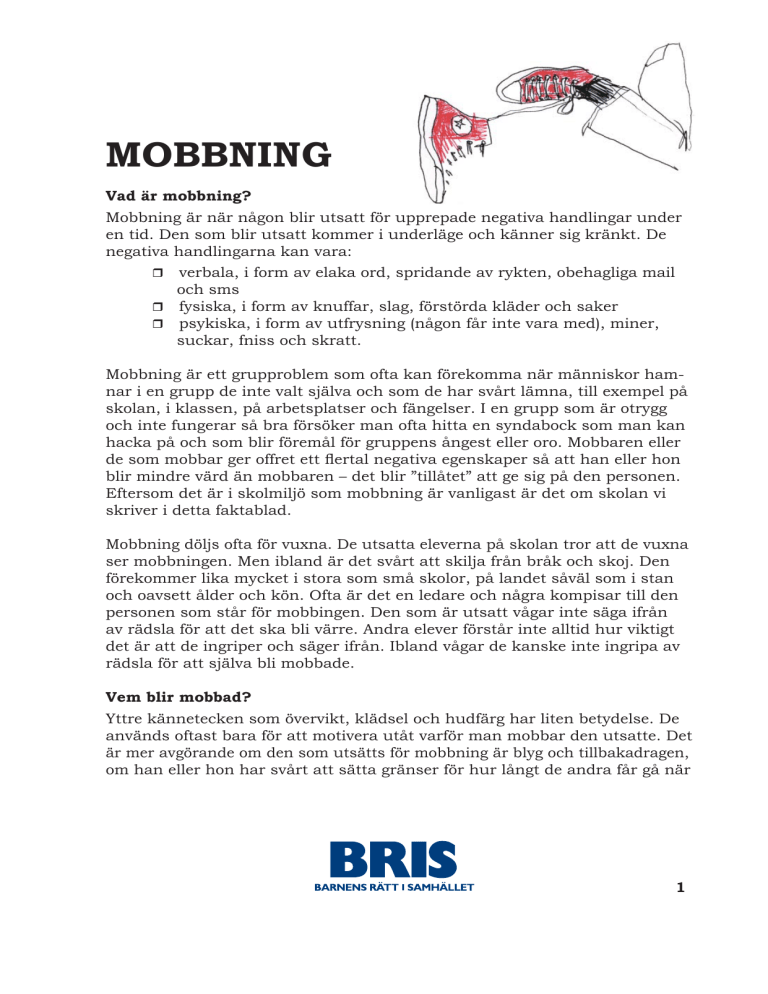 MOBBNING

Vad är mobbning?

Mobbning är när någon blir utsatt för upprepade negativa handlingar under en tid. Den som blir utsatt kommer i underläge och känner sig kränkt. De negativa handlingarna kan vara:

❒ verbala, i form av elaka ord, spridande av rykten, obehagliga mail och sms
❒ fysiska, i form av knuffar, slag, förstörda kläder och saker
❒ psykiska, i form av utfrysning (någon får inte vara med), miner, suckar, fniss och skratt.

Mobbning är ett grupproblem som ofta kan förekomma när människor hamnar i en grupp de inte valt själva och som de har svårt lämna, till exempel på skolan, i klassen, på arbetsplatser och fängelser. I en grupp som är otrygg och inte fungerar så bra försöker man ofta hitta en syndabock som man kan hacka på och som blir föremål för gruppens ångest eller oro. Mobbaren eller de som mobbar ger offret ett flertal negativa egenskaper så att han eller hon blir mindre värd än mobbaren – det blir ”tillåtet” att ge sig på den personen. Eftersom det är i skolmiljö som mobbning är vanligast är det om skolan vi skriver i detta faktablad.

Mobbning döljs ofta för vuxna. De utsatta eleverna på skolan tror att de vuxna ser mobbningen. Men ibland är det svårt att skilja från bråk och skoj. Den förekommer lika mycket i stora som små skolor, på landet såväl som i stan och oavsett ålder och kön. Ofta är det en ledare och några kompisar till den personen som står för mobbingen. Den som är utsatt vågar inte säga ifrån av rädsla för att det ska bli värre. Andra elever förstår inte alltid hur viktigt det är att de ingriper och säger ifrån. Ibland vågar de kanske inte ingripa av rädsla för att själva bli mobbade.

Vem blir mobbad?

Yttre kännetecken som övervikt, klädsel och hudfärg har liten betydelse. De används oftast bara för att motivera utåt varför man mobbar den utsatte. Det är mer avgörande om den som utsätts för mobbning är blyg och tillbakadragen, om han eller hon har svårt att sätta gränser för hur långt de andra får gå när

BRIS
BARNENS RÄTT I SAMHÄLLET

1